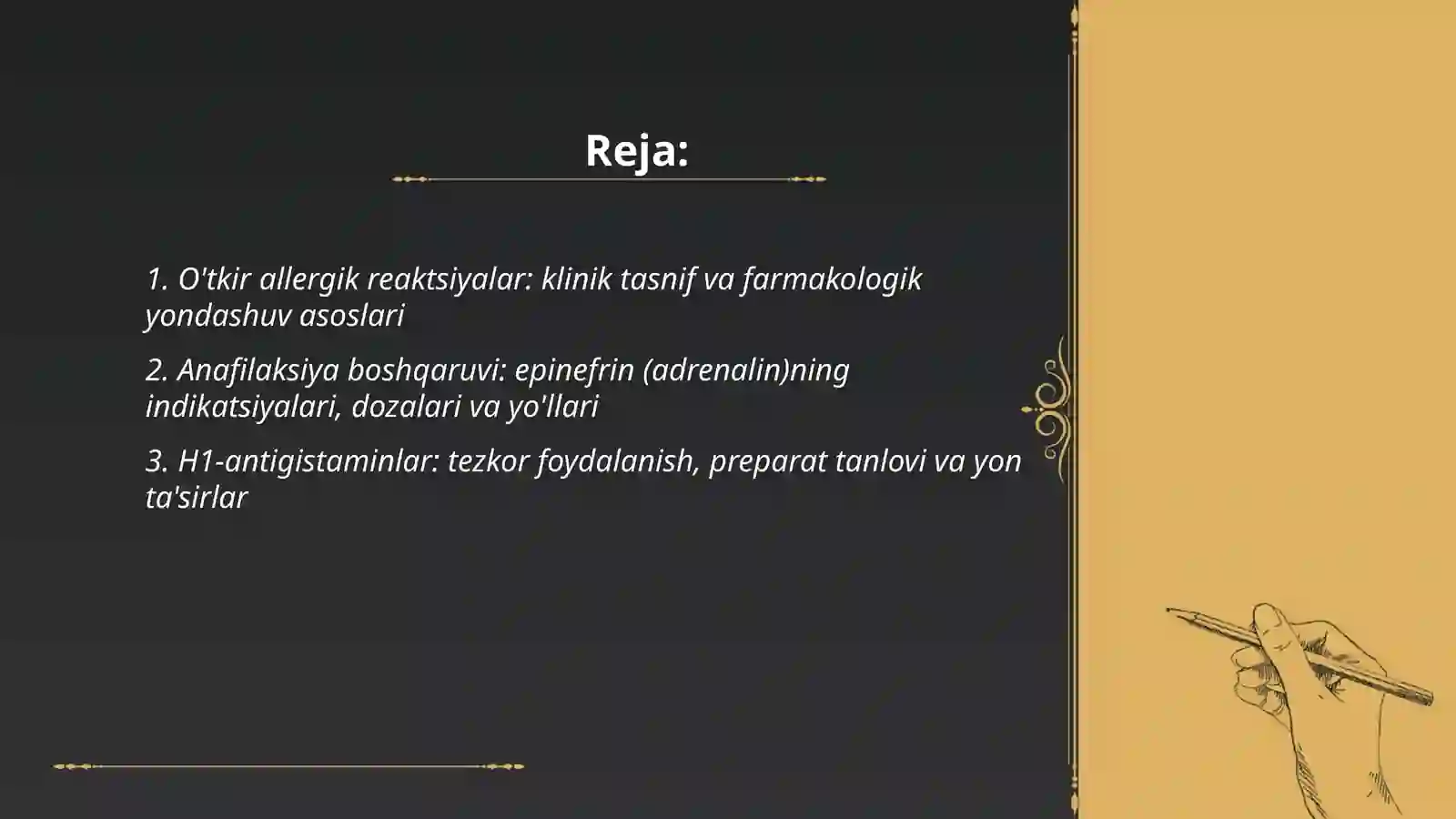 Reja:

1. O'tkir allergik reaktsiyalar: klinik tasnif va farmakologik yondashuv asoslari

2. Anafilaksiya boshqaruvi: epinefrin (adrenalin)ning indikatsiyalari, dozalari va yo'llari

3. H1-antigistaminlar: tezkor foydalanish, preparat tanlovi va yon ta'sirlar